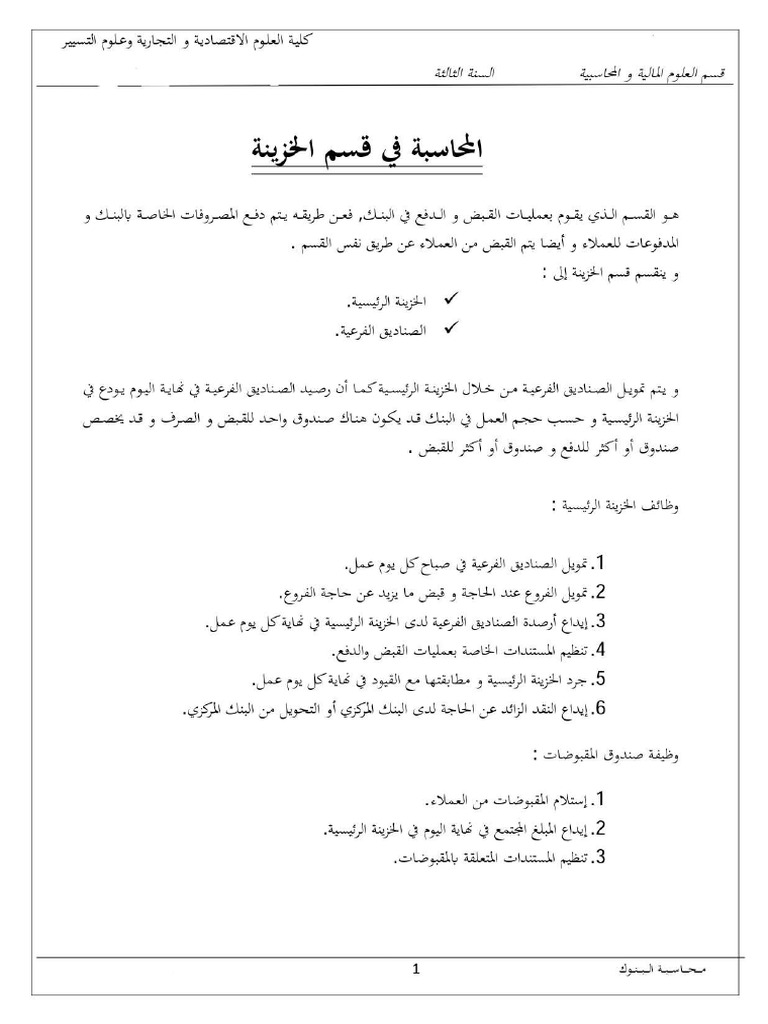 كلية العلوم الاقتصادية و التجارية وعلوم التسيير

قسم العلوم المالية و المحاسبية السنة الثالثة

المحاسبة في قسم الخزينة

هو القسم الذي يقوم بعمليات القبض و الدفع في البنك, فعن طريقه يتم دفع المصروفات الخاصة بالبنك و المدفوعات للعملاء و أيضا يتم القبض من العملاء عن طريق نفس القسم .

و ينقسم قسم الخزينة إلى :

✓ الخزينة الرئيسية.

✓ الصناديق الفرعية.

و يتم تمويل الصناديق الفرعية من خلال الخزينة الرئيسية كما أن رصيد الصناديق الفرعية في نهاية اليوم يودع في الخزينة الرئيسية و حسب حجم العمل في البنك قد يكون هناك صندوق واحد للقبض و الصرف و قد يخصص صندوق أو أكثر للدفع و صندوق أو أكثر للقبض .

وظائف الخزينة الرئيسية :

1. تمويل الصناديق الفرعية في صباح كل يوم عمل.
2. تمويل الفروع عند الحاجة و قبض ما يزيد عن حاجة الفروع.
3. إيداع أرصدة الصناديق الفرعية لدى الخزينة الرئيسية في نهاية كل يوم عمل.
4. تنظيم المستندات الخاصة بعمليات القبض والدفع.
5. جرد الخزينة الرئيسية و مطابقتها مع القيود في نهاية كل يوم عمل.
6. إيداع النقد الزائد عن الحاجة لدى البنك المركزي أو التحويل من البنك المركزي.

وظيفة صندوق المقبوضات :

1. إستلام المقبوضات من العملاء.
2. إيداع المبلغ المجتمع في نهاية اليوم في الخزينة الرئيسية.
3. تنظيم المستندات المتعلقة بالمقبوضات.

محاسبة البنوك 1